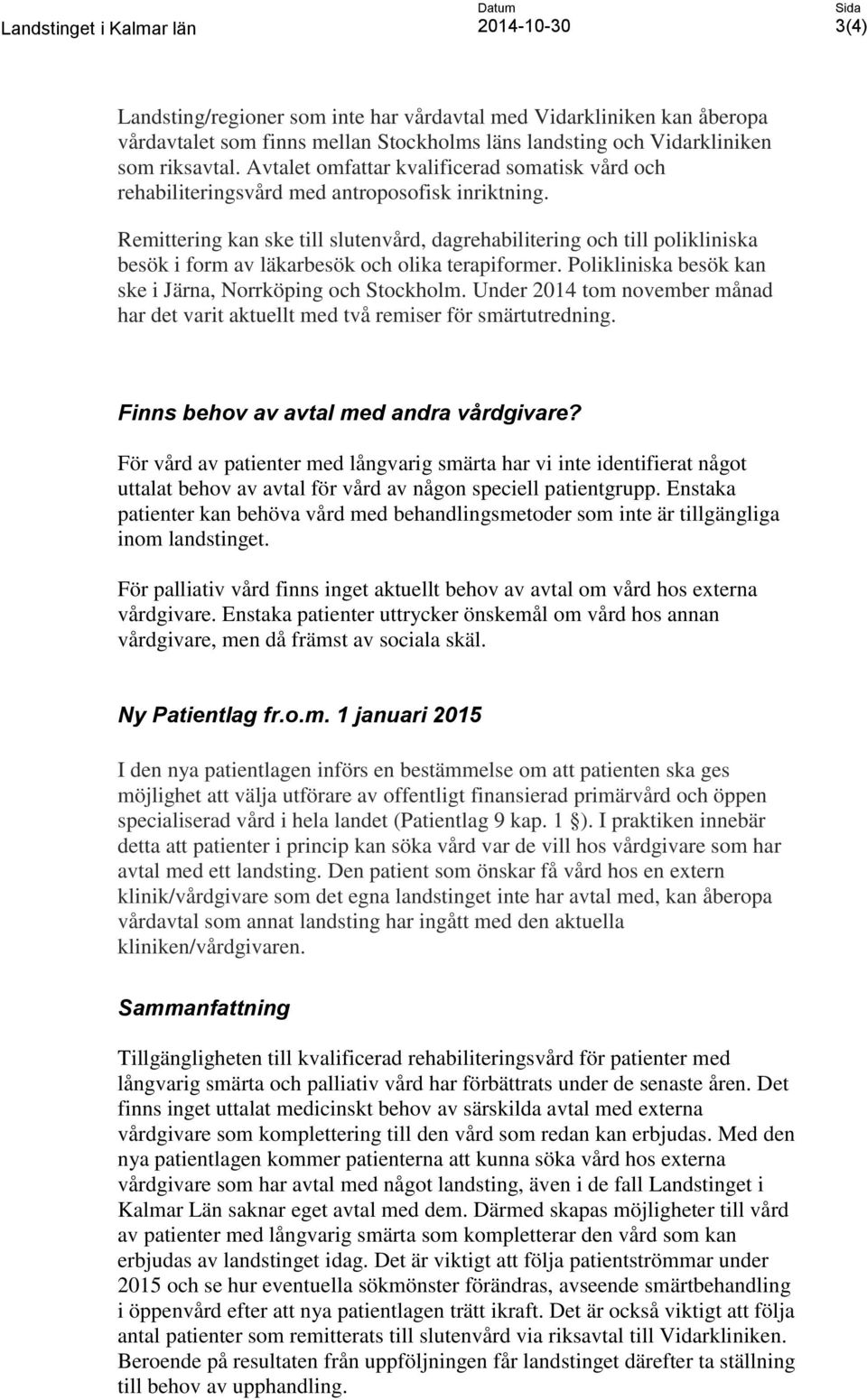 Landstinget i Kalmar län

Datum
2014-10-30

Sida
3(4)

Landsting/regioner som inte har vårdavtal med Vidarkliniken kan åberopa vårdavtalet som finns mellan Stockholms läns landsting och Vidarkliniken som riksavtal. Avtalet omfattar kvalificerad somatisk vård och rehabiliteringsvård med antroposofisk inriktning.

Remittering kan ske till slutenvård, dagrehabilitering och till polikliniska besök i form av läkarbesök och olika terapiformer. Polikliniska besök kan ske i Järna, Norrköping och Stockholm. Under 2014 tom november månad har det varit aktuellt med två remiser för smärtutredning.

Finns behov av avtal med andra vårdgivare?

För vård av patienter med långvarig smärta har vi inte identifierat något uttalat behov av avtal för vård av någon speciell patientgrupp. Enstaka patienter kan behöva vård med behandlingsmetoder som inte är tillgängliga inom landstinget.

För palliativ vård finns inget aktuellt behov av avtal om vård hos externa vårdgivare. Enstaka patienter uttrycker önskemål om vård hos annan vårdgivare, men då främst av sociala skäl.

Ny Patientlag fr.o.m. 1 januari 2015

I den nya patientlagen införs en bestämmelse om att patienten ska ges möjlighet att välja utförare av offentligt finansierad primärvård och öppen specialiserad vård i hela landet (Patientlag 9 kap. 1 §). I praktiken innebär detta att patienter i princip kan söka vård var de vill hos vårdgivare som har avtal med ett landsting. Den patient som önskar få vård hos en extern klinik/vårdgivare som det egna landstinget inte har avtal med, kan åberopa vårdavtal som annat landsting har ingått med den aktuella kliniken/vårdgivaren.

Sammanfattning

Tillgängligheten till kvalificerad rehabiliteringsvård för patienter med långvarig smärta och palliativ vård har förbättrats under de senaste åren. Det finns inget uttalat medicinskt behov av särskilda avtal med externa vårdgivare som komplettering till den vård som redan kan erbjudas. Med den nya patientlagen kommer patienterna att kunna söka vård hos externa vårdgivare som har avtal med något landsting, även i de fall Landstinget i Kalmar Län saknar eget avtal med dem. Därmed skapas möjligheter till vård av patienter med långvarig smärta som kompletterar den vård som kan erbjudas av landstinget idag. Det är viktigt att följa patientströmmar under 2015 och se hur eventuella sökmönster förändras, avseende smärtbehandling i öppenvård efter att nya patientlagen trätt ikraft. Det är också viktigt att följa antal patienter som remitterats till slutenvård via riksavtal till Vidarkliniken. Beroende på resultaten från uppföljningen får landstinget därefter ta ställning till behov av upphandling.